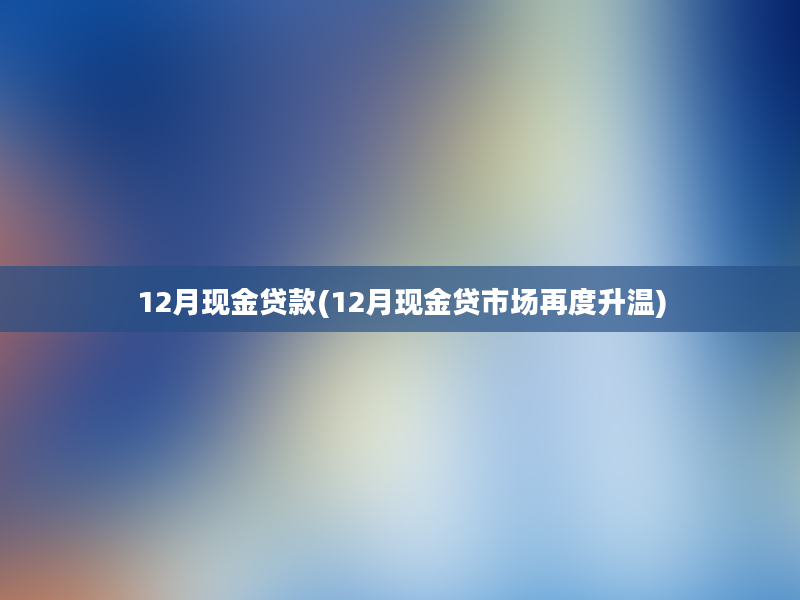 12月现金贷款(12月现金贷市场再度升温)